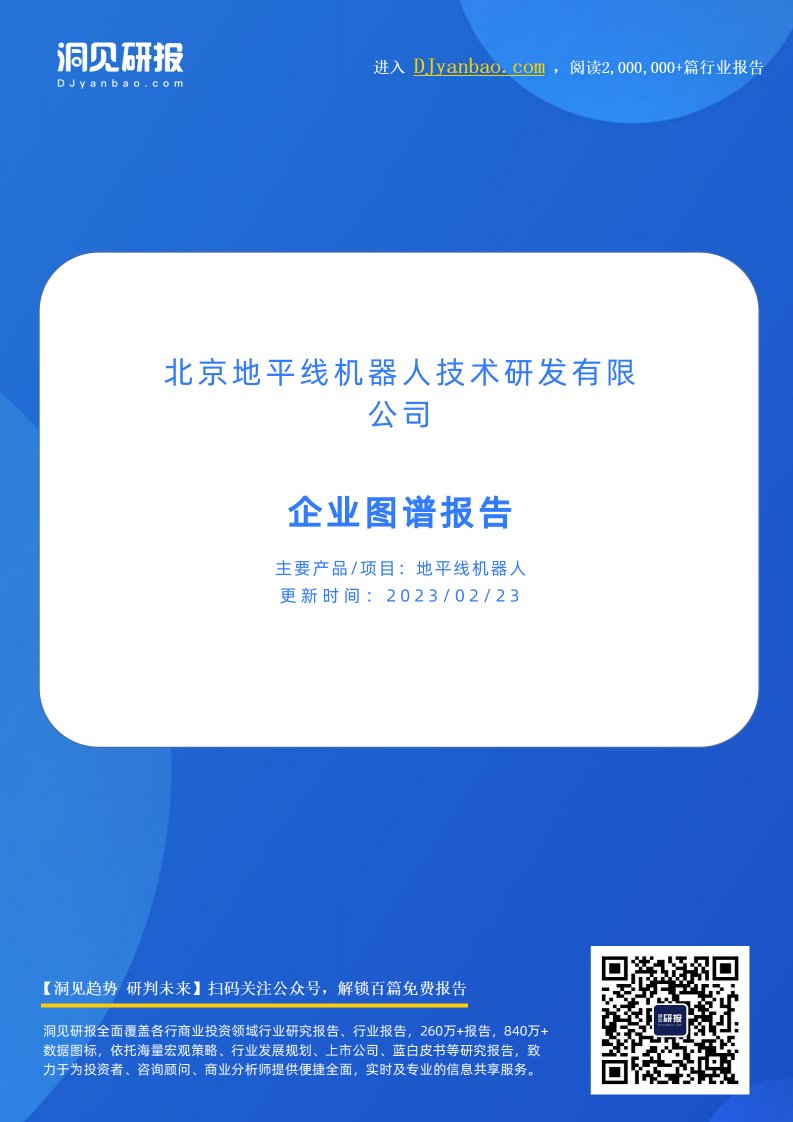 洞见研报
DJyanbao.com

进入 DJyanbao.com ，阅读2,000,000+篇行业报告

北京地平线机器人技术研发有限公司

企业图谱报告

主要产品/项目：地平线机器人
更新时间：2023/02/23

【洞见趋势 研判未来】扫码关注公众号，解锁百篇免费报告

洞见研报全面覆盖各行商业投资领域行业研究报告、行业报告，260万+报告，840万+数据图标，依托海量宏观策略、行业发展规划、上市公司、蓝白皮书等研究报告，致力于为投资者、咨询顾问、商业分析师提供便捷全面，实时及专业的信息共享服务。

研报